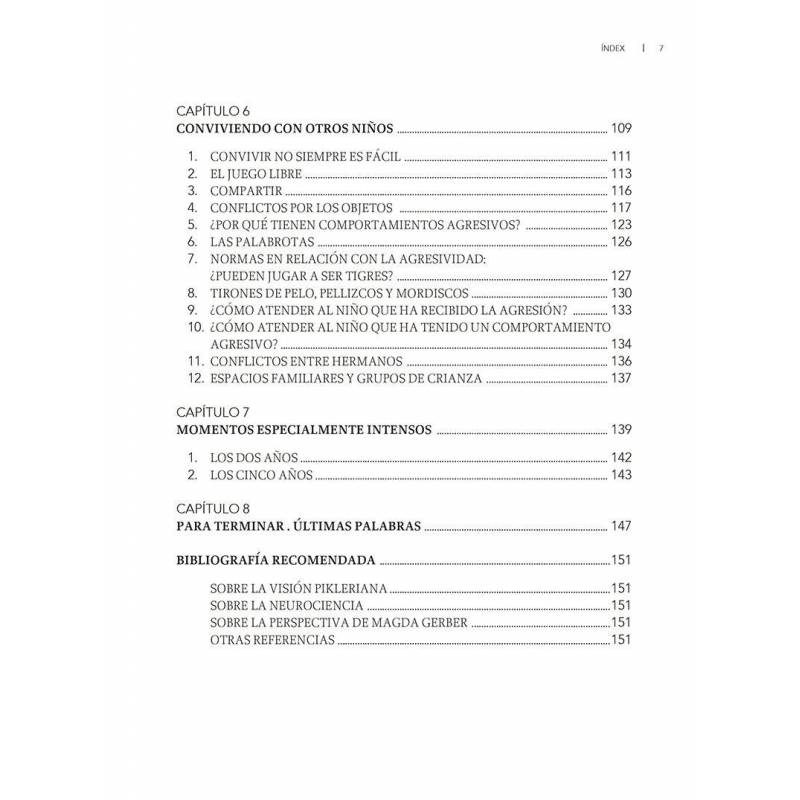 ÍNDEX | 7

CAPÍTULO 6
CONVIVIENDO CON OTROS NIÑOS ........ 109

1. CONVIVIR NO SIEMPRE ES FÁCIL ........ 111
2. EL JUEGO LIBRE ........ 113
3. COMPARTIR ........ 116
4. CONFLICTOS POR LOS OBJETOS ........ 117
5. ¿POR QUÉ TIENEN COMPORTAMIENTOS AGRESIVOS? ........ 123
6. LAS PALABROTAS ........ 126
7. NORMAS EN RELACIÓN CON LA AGRESIVIDAD: ¿PUEDEN JUGAR A SER TIGRES? ........ 127
8. TIRONES DE PELO, PELLIZCOS Y MORDISCOS ........ 130
9. ¿CÓMO ATENDER AL NIÑO QUE HA RECIBIDO LA AGRESIÓN? ........ 133
10. ¿CÓMO ATENDER AL NIÑO QUE HA TENIDO UN COMPORTAMIENTO AGRESIVO? ........ 134
11. CONFLICTOS ENTRE HERMANOS ........ 136
12. ESPACIOS FAMILIARES Y GRUPOS DE CRIANZA ........ 137

CAPÍTULO 7
MOMENTOS ESPECIALMENTE INTENSOS ........ 139

1. LOS DOS AÑOS ........ 142
2. LOS CINCO AÑOS ........ 143

CAPÍTULO 8
PARA TERMINAR . ÚLTIMAS PALABRAS ........ 147

BIBLIOGRAFÍA RECOMENDADA ........ 151

SOBRE LA VISIÓN PIKLERIANA ........ 151
SOBRE LA NEUROCIENCIA ........ 151
SOBRE LA PERSPECTIVA DE MAGDA GERBER ........ 151
OTRAS REFERENCIAS ........ 151